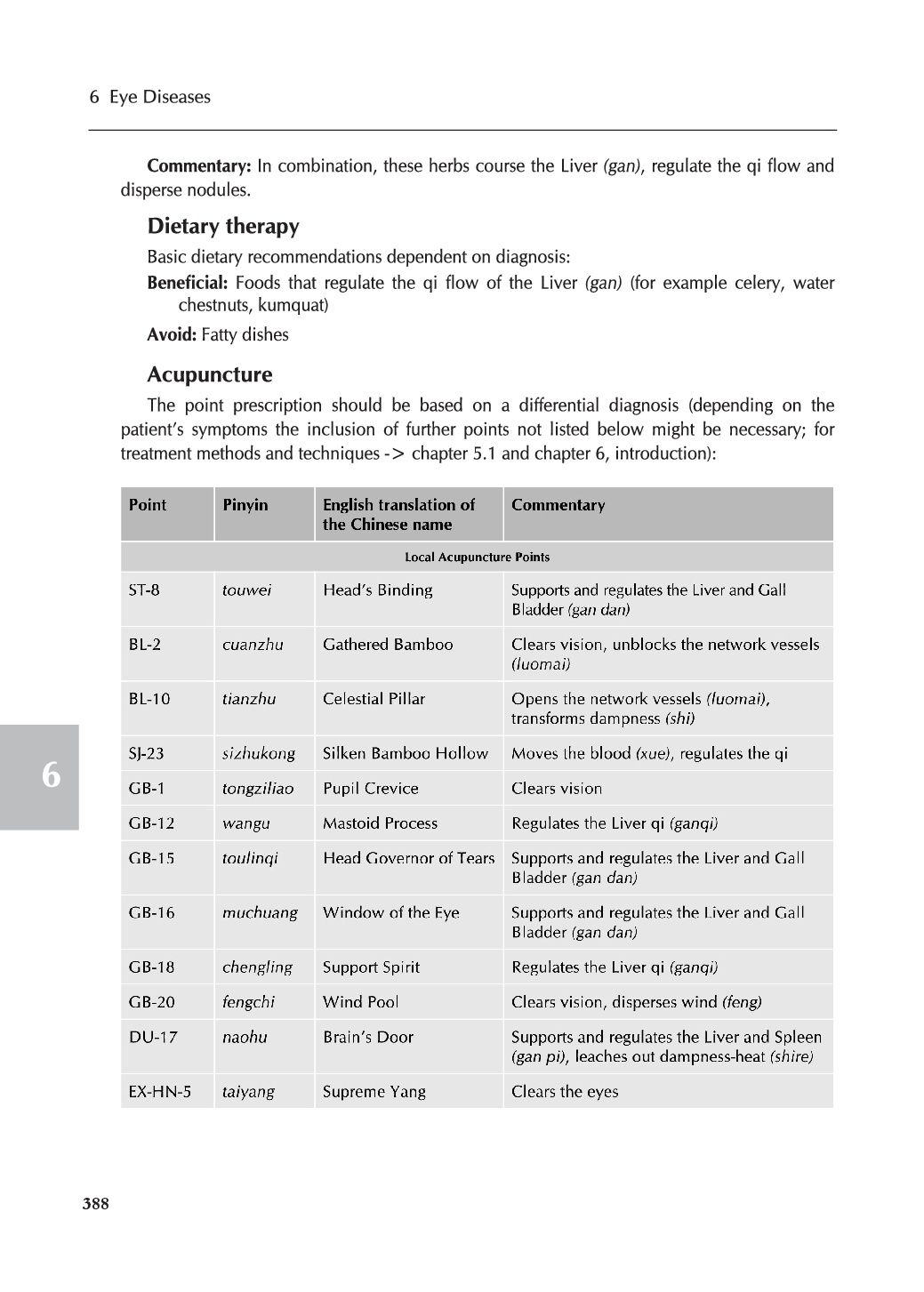 6 Eye Diseases

Commentary: In combination, these herbs course the Liver (gan), regulate the qi flow and disperse nodules.

Dietary therapy

Basic dietary recommendations dependent on diagnosis:

Beneficial: Foods that regulate the qi flow of the Liver (gan) (for example celery, water chestnuts, kumquat)

Avoid: Fatty dishes

Acupuncture

The point prescription should be based on a differential diagnosis (depending on the patient's symptoms the inclusion of further points not listed below might be necessary; for treatment methods and techniques -> chapter 5.1 and chapter 6, introduction):

| Point | Pinyin | English translation of the Chinese name | Commentary |
|---|---|---|---|
| Local Acupuncture Points | | | |
| ST-8 | touwei | Head's Binding | Supports and regulates the Liver and Gall Bladder (gan dan) |
| BL-2 | cuanzhu | Gathered Bamboo | Clears vision, unblocks the network vessels (luomai) |
| BL-10 | tianzhu | Celestial Pillar | Opens the network vessels (luomai), transforms dampness (shi) |
| SJ-23 | sizhukong | Silken Bamboo Hollow | Moves the blood (xue), regulates the qi |
| GB-1 | tongziliao | Pupil Crevice | Clears vision |
| GB-12 | wangu | Mastoid Process | Regulates the Liver qi (ganqi) |
| GB-15 | toulinqi | Head Governor of Tears | Supports and regulates the Liver and Gall Bladder (gan dan) |
| GB-16 | muchuang | Window of the Eye | Supports and regulates the Liver and Gall Bladder (gan dan) |
| GB-18 | chengling | Support Spirit | Regulates the Liver qi (ganqi) |
| GB-20 | fengchi | Wind Pool | Clears vision, disperses wind (feng) |
| DU-17 | naohu | Brain's Door | Supports and regulates the Liver and Spleen (gan pi), leaches out dampness-heat (shire) |
| EX-HN-5 | taiyang | Supreme Yang | Clears the eyes |

6

388